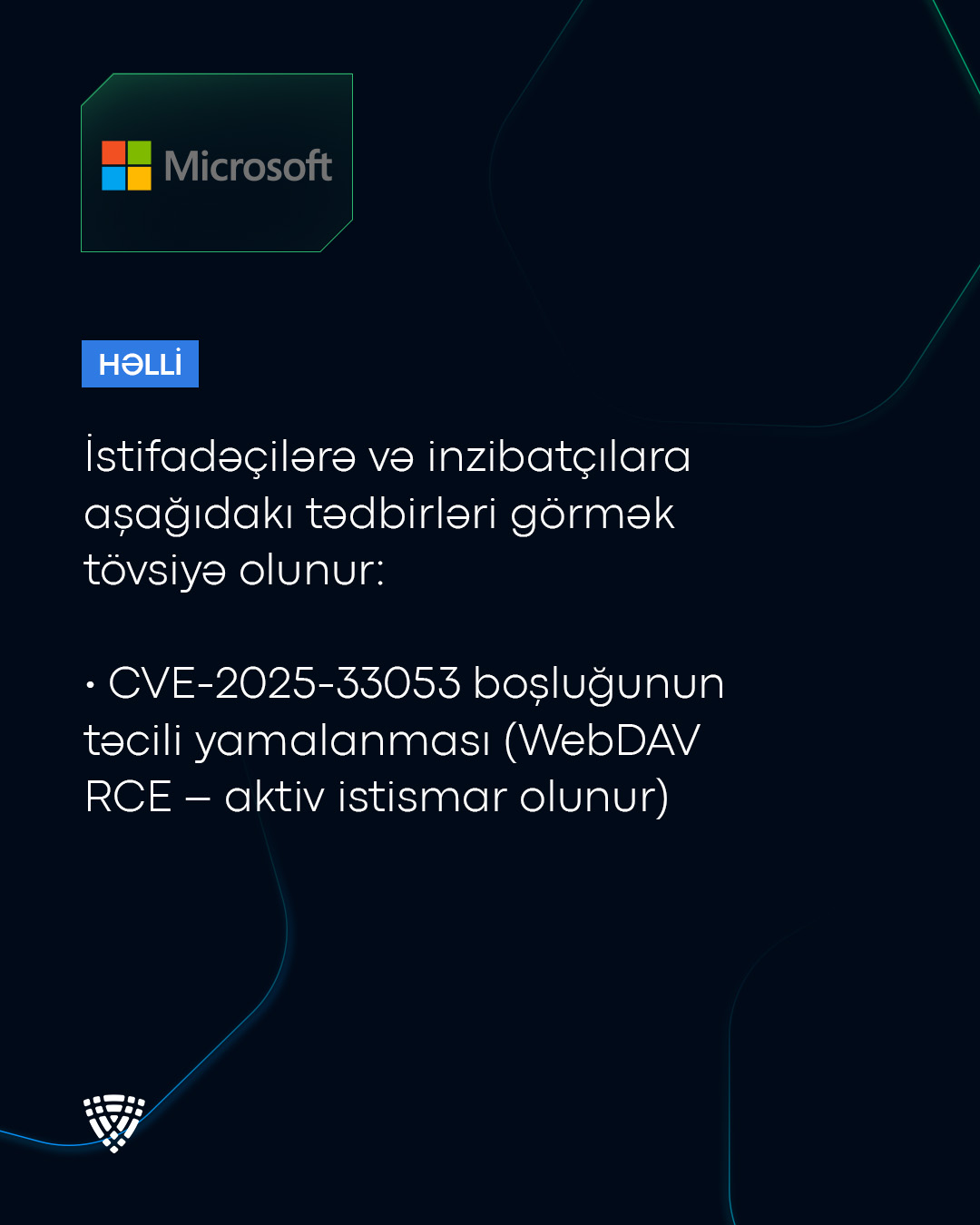 Microsoft

HƏLLİ

İstifadəçilərə və inzibatçılara aşağıdakı tədbirləri görmək tövsiyə olunur:

• CVE-2025-33053 boşluğunun təcili yamalanması (WebDAV RCE – aktiv istismar olunur)